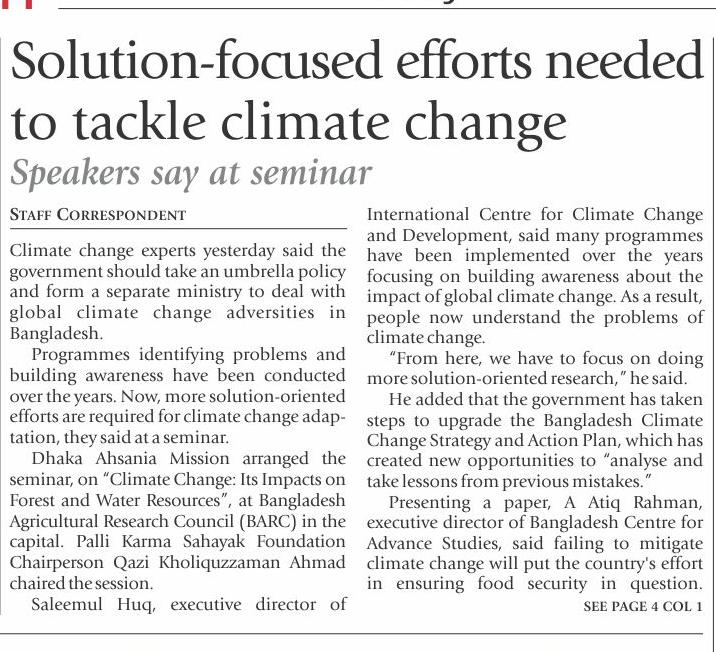 Solution-focused efforts needed to tackle climate change

Speakers say at seminar

STAFF CORRESPONDENT

Climate change experts yesterday said the government should take an umbrella policy and form a separate ministry to deal with global climate change adversities in Bangladesh.

Programmes identifying problems and building awareness have been conducted over the years. Now, more solution-oriented efforts are required for climate change adaptation, they said at a seminar.

Dhaka Ahsania Mission arranged the seminar, on "Climate Change: Its Impacts on Forest and Water Resources", at Bangladesh Agricultural Research Council (BARC) in the capital. Palli Karma Sahayak Foundation Chairperson Qazi Kholiquzzaman Ahmad chaired the session.

Saleemul Huq, executive director of International Centre for Climate Change and Development, said many programmes have been implemented over the years focusing on building awareness about the impact of global climate change. As a result, people now understand the problems of climate change.

"From here, we have to focus on doing more solution-oriented research," he said.

He added that the government has taken steps to upgrade the Bangladesh Climate Change Strategy and Action Plan, which has created new opportunities to "analyse and take lessons from previous mistakes."

Presenting a paper, A Atiq Rahman, executive director of Bangladesh Centre for Advance Studies, said failing to mitigate climate change will put the country's effort in ensuring food security in question.

SEE PAGE 4 COL 1